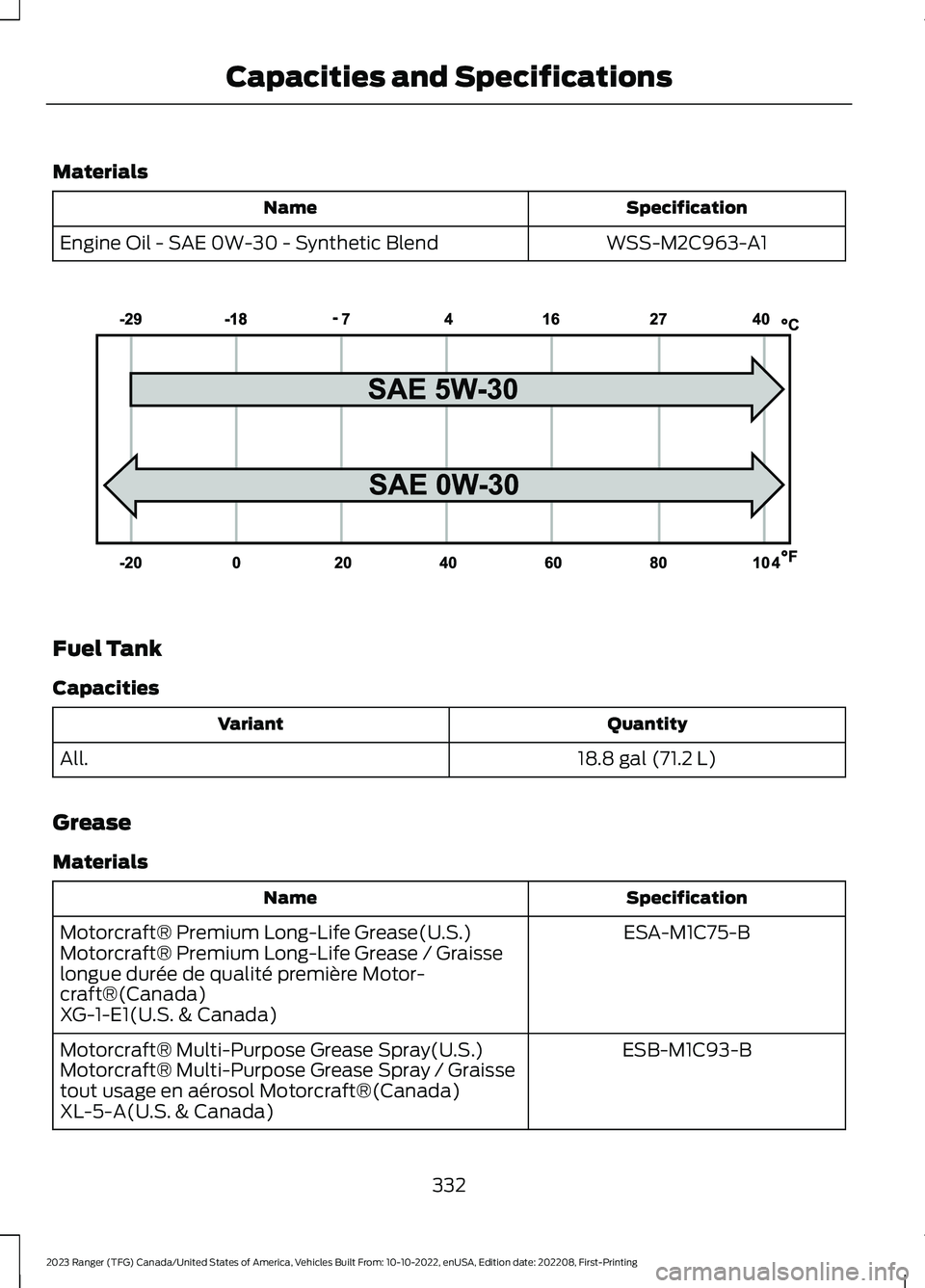 Capacities and Specifications

Materials

| Name | Specification |
|---|---|
| Engine Oil - SAE 0W-30 - Synthetic Blend | WSS-M2C963-A1 |

-29 -18 - 7 4 16 27 40 °C

SAE 5W-30

SAE 0W-30

-20 0 20 40 60 80 104 °F

Fuel Tank

Capacities

| Variant | Quantity |
|---|---|
| All. | 18.8 gal (71.2 L) |

Grease

Materials

| Name | Specification |
|---|---|
| Motorcraft® Premium Long-Life Grease(U.S.) Motorcraft® Premium Long-Life Grease / Graisse longue durée de qualité première Motorcraft®(Canada) XG-1-E1(U.S. & Canada) | ESA-M1C75-B |
| Motorcraft® Multi-Purpose Grease Spray(U.S.) Motorcraft® Multi-Purpose Grease Spray / Graisse tout usage en aérosol Motorcraft®(Canada) XL-5-A(U.S. & Canada) | ESB-M1C93-B |

332

2023 Ranger (TFG) Canada/United States of America, Vehicles Built From: 10-10-2022, enUSA, Edition date: 202208, First-Printing

carmanualsonline.info